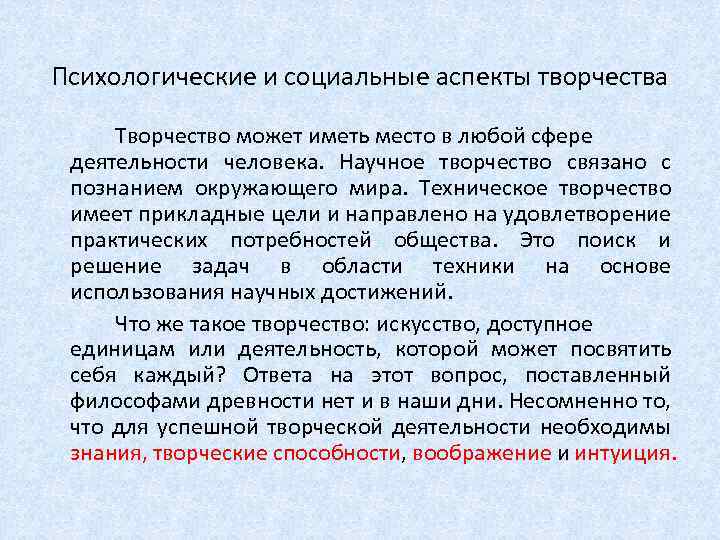 Психологические и социальные аспекты творчества

Творчество может иметь место в любой сфере деятельности человека. Научное творчество связано с познанием окружающего мира. Техническое творчество имеет прикладные цели и направлено на удовлетворение практических потребностей общества. Это поиск и решение задач в области техники на основе использования научных достижений.

Что же такое творчество: искусство, доступное единицам или деятельность, которой может посвятить себя каждый? Ответа на этот вопрос, поставленный философами древности нет и в наши дни. Несомненно то, что для успешной творческой деятельности необходимы знания, творческие способности, воображение и интуиция.